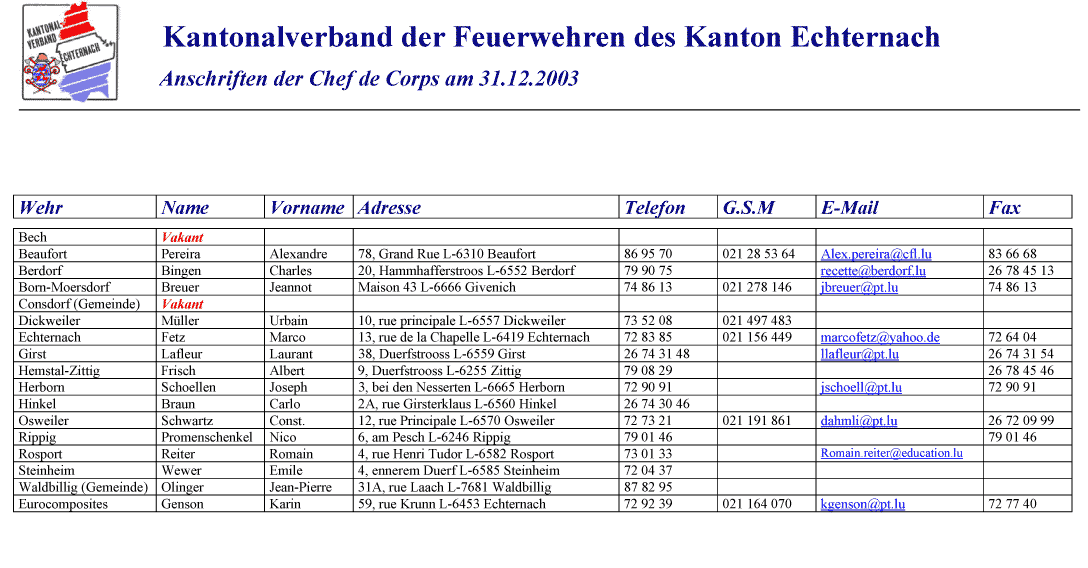 KANTONAL-VERBAND ECHTERNACH

Kantonalverband der Feuerwehren des Kanton Echternach

Anschriften der Chef de Corps am 31.12.2003

| Wehr | Name | Vorname | Adresse | Telefon | G.S.M | E-Mail | Fax |
|---|---|---|---|---|---|---|---|
| Bech | Vakant | | | | | | |
| Beaufort | Pereira | Alexandre | 78, Grand Rue L-6310 Beaufort | 86 95 70 | 021 28 53 64 | Alex.pereira@cfl.lu | 83 66 68 |
| Berdorf | Bingen | Charles | 20, Hammhafferstroos L-6552 Berdorf | 79 90 75 | | recette@berdorf.lu | 26 78 45 13 |
| Born-Moersdorf | Breuer | Jeannot | Maison 43 L-6666 Givenich | 74 86 13 | 021 278 146 | jbreuer@pt.lu | 74 86 13 |
| Consdorf (Gemeinde) | Vakant | | | | | | |
| Dickweiler | Müller | Urbain | 10, rue principale L-6557 Dickweiler | 73 52 08 | 021 497 483 | | |
| Echternach | Fetz | Marco | 13, rue de la Chapelle L-6419 Echternach | 72 83 85 | 021 156 449 | marcofetz@yahoo.de | 72 64 04 |
| Girst | Lafleur | Laurant | 38, Duerfstrooss L-6559 Girst | 26 74 31 48 | | llafleur@pt.lu | 26 74 31 54 |
| Hemstal-Zittig | Frisch | Albert | 9, Duerfstrooss L-6255 Zittig | 79 08 29 | | | 26 78 45 46 |
| Herborn | Schoellen | Joseph | 3, bei den Nesserten L-6665 Herborn | 72 90 91 | | jschoell@pt.lu | 72 90 91 |
| Hinkel | Braun | Carlo | 2A, rue Girsterklaus L-6560 Hinkel | 26 74 30 46 | | | |
| Osweiler | Schwartz | Const. | 12, rue Principale L-6570 Osweiler | 72 73 21 | 021 191 861 | dahmli@pt.lu | 26 72 09 99 |
| Rippig | Promenschenkel | Nico | 6, am Pesch L-6246 Rippig | 79 01 46 | | | 79 01 46 |
| Rosport | Reiter | Romain | 4, rue Henri Tudor L-6582 Rosport | 73 01 33 | | Romain.reiter@education.lu | |
| Steinheim | Wewer | Emile | 4, ennerem Duerf L-6585 Steinheim | 72 04 37 | | | |
| Waldbillig (Gemeinde) | Olinger | Jean-Pierre | 31A, rue Laach L-7681 Waldbillig | 87 82 95 | | | |
| Eurocomposites | Genson | Karin | 59, rue Krunn L-6453 Echternach | 72 92 39 | 021 164 070 | kgenson@pt.lu | 72 77 40 |